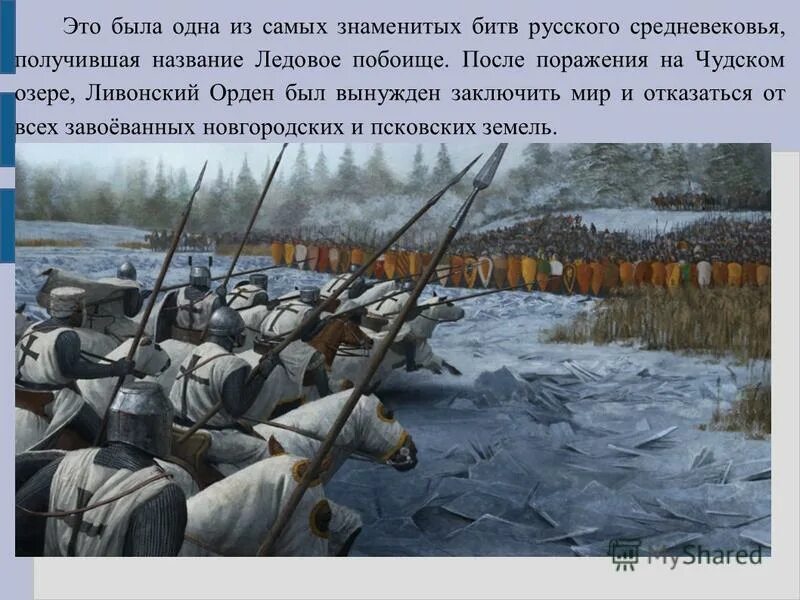 Это была одна из самых знаменитых битв русского средневековья, получившая название Ледовое побоище. После поражения на Чудском озере, Ливонский Орден был вынужден заключить мир и отказаться от всех завоёванных новгородских и псковских земель.

MyShared